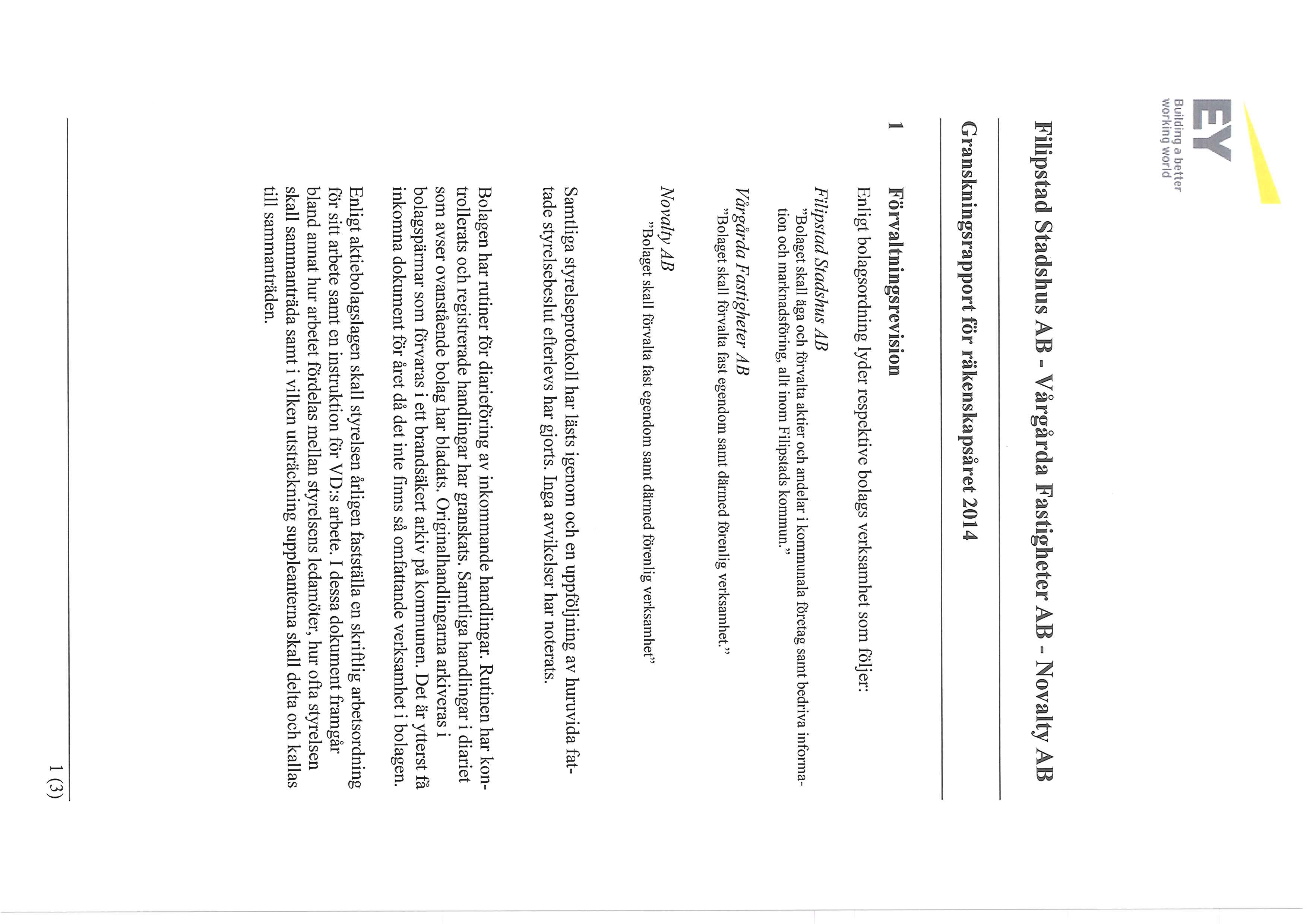 EY
Building a better working world

Filipstad Stadshus AB - Vårgårda Fastigheter AB - Novalty AB

Granskningsrapport för räkenskapsåret 2014

1 Förvaltningsrevision

Enligt bolagsordning lyder respektive bolags verksamhet som följer:

Filipstad Stadshus AB
"Bolaget skall äga och förvalta aktier och andelar i kommunala företag samt bedriva information och marknadsföring, allt inom Filipstads kommun."

Vårgårda Fastigheter AB
"Bolaget skall förvalta fast egendom samt därmed förenlig verksamhet."

Novalty AB
"Bolaget skall förvalta fast egendom samt därmed förenlig verksamhet"

Samtliga styrelseprotokoll har lästs igenom och en uppföljning av huruvida fattade styrelsebeslut efterlevs har gjorts. Inga avvikelser har noterats.

Bolagen har rutiner för diarieföring av inkommande handlingar. Rutinen har kontrollerats och registrerade handlingar har granskats. Samtliga handlingar i diariet som avser ovanstående bolag har bladats. Originalhandlingarna arkiveras i bolagspärmar som förvaras i ett brandsäkert arkiv på kommunen. Det är ytterst få inkomna dokument för året då det inte finns så omfattande verksamhet i bolagen.

Enligt aktiebolagslagen skall styrelsen årligen fastställa en skriftlig arbetsordning för sitt arbete samt en instruktion för VD:s arbete. I dessa dokument framgår bland annat hur arbetet fördelas mellan styrelsens ledamöter, hur ofta styrelsen skall sammanträda samt i vilken utsträckning suppleanterna skall delta och kallas till sammanträden.

1 (3)